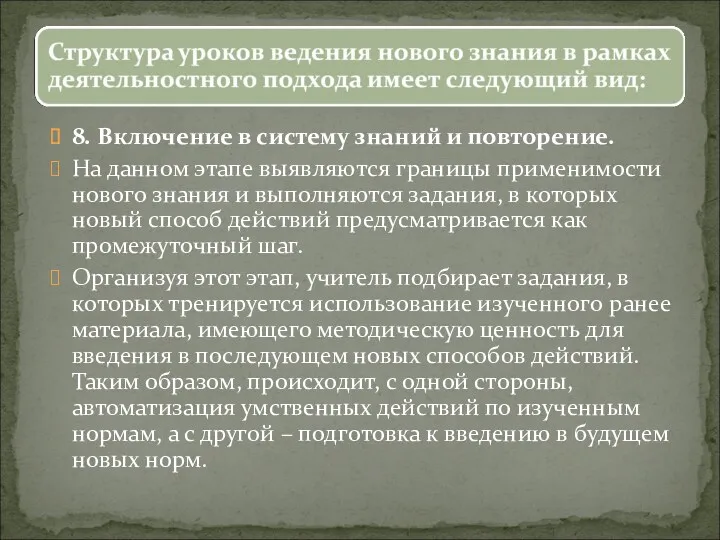 Структура уроков ведения нового знания в рамках деятельностного подхода имеет следующий вид:

8. Включение в систему знаний и повторение.

На данном этапе выявляются границы применимости нового знания и выполняются задания, в которых новый способ действий предусматривается как промежуточный шаг.

Организуя этот этап, учитель подбирает задания, в которых тренируется использование изученного ранее материала, имеющего методическую ценность для введения в последующем новых способов действий. Таким образом, происходит, с одной стороны, автоматизация умственных действий по изученным нормам, а с другой – подготовка к введению в будущем новых норм.